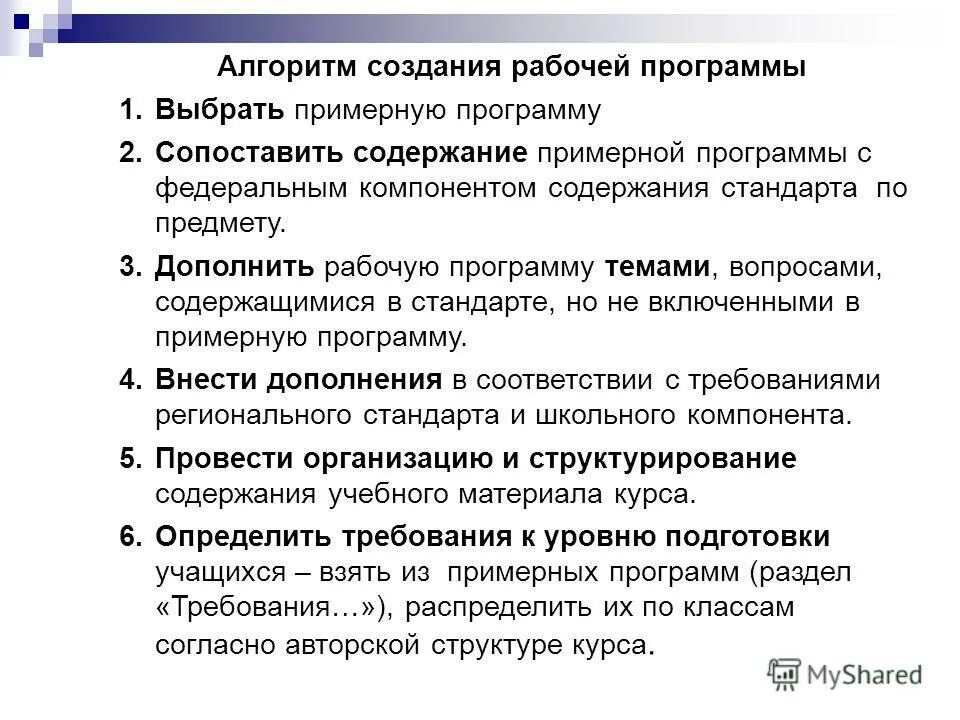 Алгоритм создания рабочей программы

1. Выбрать примерную программу
2. Сопоставить содержание примерной программы с федеральным компонентом содержания стандарта по предмету.
3. Дополнить рабочую программу темами, вопросами, содержащимися в стандарте, но не включенными в примерную программу.
4. Внести дополнения в соответствии с требованиями регионального стандарта и школьного компонента.
5. Провести организацию и структурирование содержания учебного материала курса.
6. Определить требования к уровню подготовки учащихся – взять из примерных программ (раздел «Требования…»), распределить их по классам согласно авторской структуре курса.

MyShared